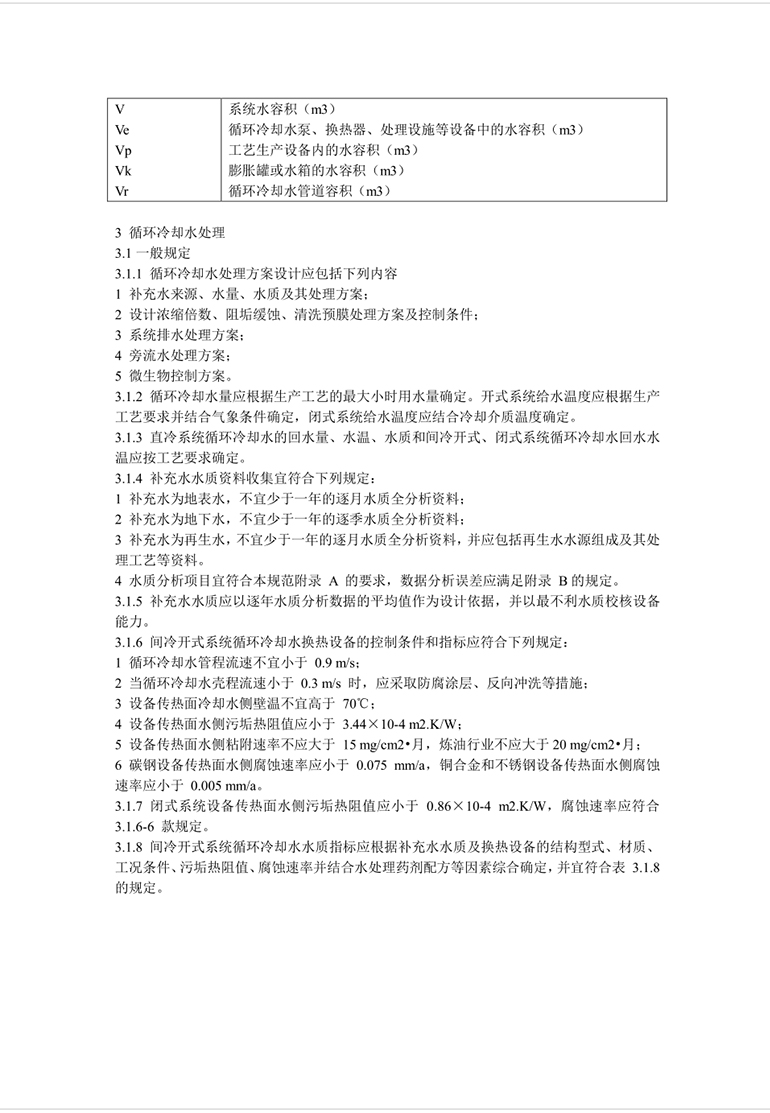 | V | 系统水容积（m3） |
|---|---|
| Ve | 循环冷却水泵、换热器、处理设施等设备中的水容积（m3） |
| Vp | 工艺生产设备内的水容积（m3） |
| Vk | 膨胀罐或水箱的水容积（m3） |
| Vr | 循环冷却水管道容积（m3） |

3 循环冷却水处理
3.1 一般规定
3.1.1 循环冷却水处理方案设计应包括下列内容
1 补充水来源、水量、水质及其处理方案；
2 设计浓缩倍数、阻垢缓蚀、清洗预膜处理方案及控制条件；
3 系统排水处理方案；
4 旁流水处理方案；
5 微生物控制方案。
3.1.2 循环冷却水量应根据生产工艺的最大小时用水量确定。开式系统给水温度应根据生产工艺要求并结合气象条件确定，闭式系统给水温度应结合冷却介质温度确定。
3.1.3 直冷系统循环冷却水的回水量、水温、水质和间冷开式、闭式系统循环冷却水回水水温应按工艺要求确定。
3.1.4 补充水水质资料收集宜符合下列规定：
1 补充水为地表水，不宜少于一年的逐月水质全分析资料；
2 补充水为地下水，不宜少于一年的逐季水质全分析资料；
3 补充水为再生水，不宜少于一年的逐月水质全分析资料，并应包括再生水水源组成及其处理工艺等资料。
4 水质分析项目宜符合本规范附录 A 的要求，数据分析误差应满足附录 B 的规定。
3.1.5 补充水水质应以逐年水质分析数据的平均值作为设计依据，并以最不利水质校核设备能力。
3.1.6 间冷开式系统循环冷却水换热设备的控制条件和指标应符合下列规定：
1 循环冷却水管程流速不宜小于 0.9 m/s；
2 当循环冷却水壳程流速小于 0.3 m/s 时，应采取防腐涂层、反向冲洗等措施；
3 设备传热面冷却水侧壁温不宜高于 70℃；
4 设备传热面水侧污垢热阻值应小于 3.44×10-4 m2.K/W；
5 设备传热面水侧粘附速率不应大于 15 mg/cm2•月，炼油行业不应大于 20 mg/cm2•月；
6 碳钢设备传热面水侧腐蚀速率应小于 0.075 mm/a，铜合金和不锈钢设备传热面水侧腐蚀速率应小于 0.005 mm/a。
3.1.7 闭式系统设备传热面水侧污垢热阻值应小于 0.86×10-4 m2.K/W，腐蚀速率应符合 3.1.6-6 款规定。
3.1.8 间冷开式系统循环冷却水水质指标应根据补充水水质及换热设备的结构型式、材质、工况条件、污垢热阻值、腐蚀速率并结合水处理药剂配方等因素综合确定，并宜符合表 3.1.8 的规定。